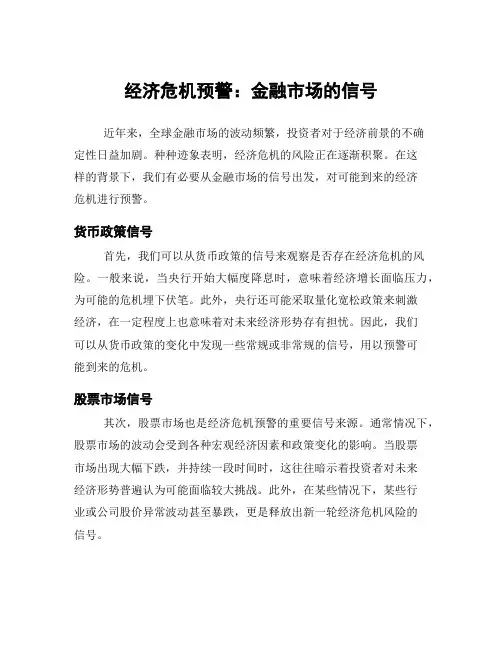 经济危机预警：金融市场的信号

近年来，全球金融市场的波动频繁，投资者对于经济前景的不确定性日益加剧。种种迹象表明，经济危机的风险正在逐渐积聚。在这样的背景下，我们有必要从金融市场的信号出发，对可能到来的经济危机进行预警。

货币政策信号

首先，我们可以从货币政策的信号来观察是否存在经济危机的风险。一般来说，当央行开始大幅度降息时，意味着经济增长面临压力，为可能的危机埋下伏笔。此外，央行还可能采取量化宽松政策来刺激经济，在一定程度上也意味着对未来经济形势存有担忧。因此，我们可以从货币政策的变化中发现一些常规或非常规的信号，用以预警可能到来的危机。

股票市场信号

其次，股票市场也是经济危机预警的重要信号来源。通常情况下，股票市场的波动会受到各种宏观经济因素和政策变化的影响。当股票市场出现大幅下跌，并持续一段时间时，这往往暗示着投资者对未来经济形势普遍认为可能面临较大挑战。此外，在某些情况下，某些行业或公司股价异常波动甚至暴跌，更是释放出新一轮经济危机风险的信号。